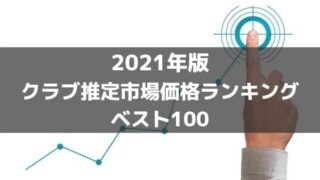 2021年版
クラブ推定市場価格ランキング
ベスト100